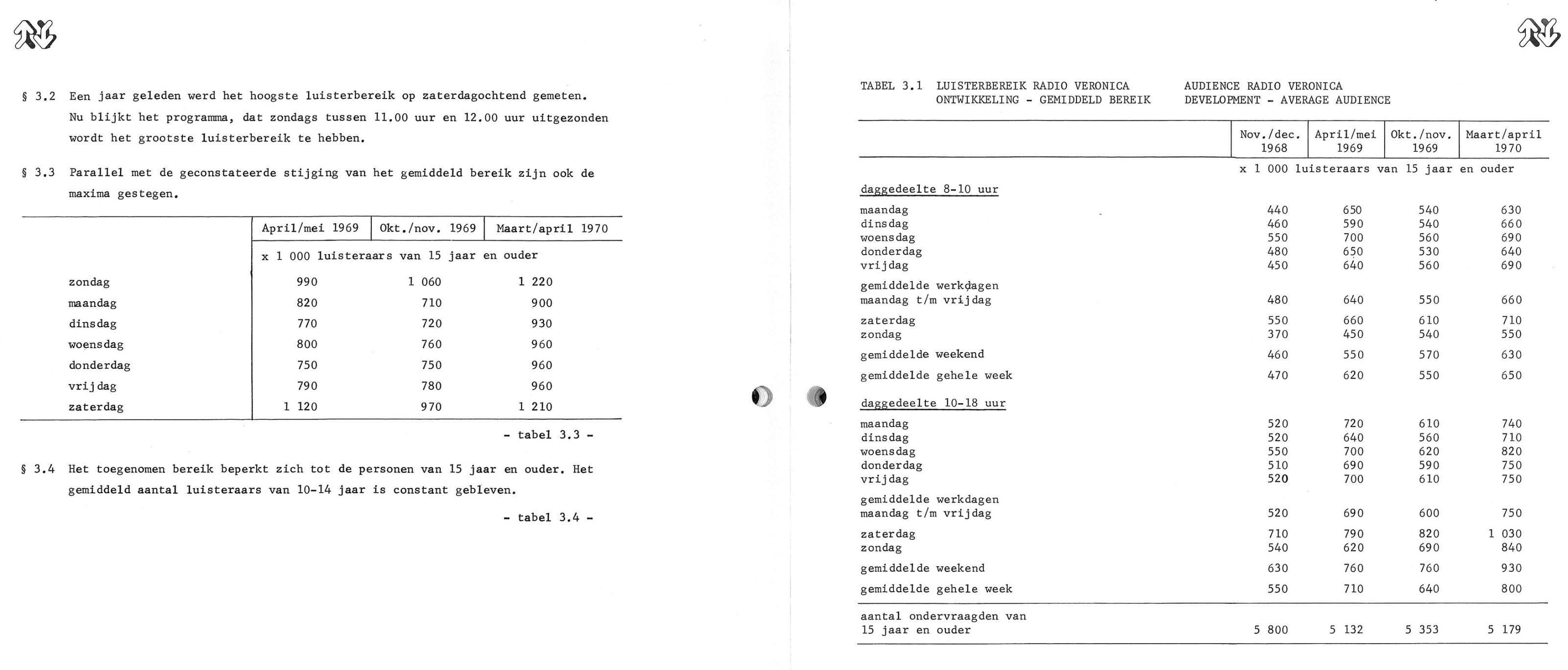 § 3.2 Een jaar geleden werd het hoogste luisterbereik op zaterdagochtend gemeten. Nu blijkt het programma, dat zondags tussen 11.00 uur en 12.00 uur uitgezonden wordt het grootste luisterbereik te hebben.

§ 3.3 Parallel met de geconstateerde stijging van het gemiddeld bereik zijn ook de maxima gestegen.

| | April/mei 1969 | Okt./nov. 1969 | Maart/april 1970 |
|---|---|---|---|
| | x 1 000 luisteraars van 15 jaar en ouder | | |
| zondag | 990 | 1 060 | 1 220 |
| maandag | 820 | 710 | 900 |
| dinsdag | 770 | 720 | 930 |
| woensdag | 800 | 760 | 960 |
| donderdag | 750 | 750 | 960 |
| vrijdag | 790 | 780 | 960 |
| zaterdag | 1 120 | 970 | 1 210 |

- tabel 3.3 -

§ 3.4 Het toegenomen bereik beperkt zich tot de personen van 15 jaar en ouder. Het gemiddeld aantal luisteraars van 10-14 jaar is constant gebleven.

- tabel 3.4 -

TABEL 3.1 LUISTERBEREIK RADIO VERONICA ONTWIKKELING - GEMIDDELD BEREIK AUDIENCE RADIO VERONICA DEVELOPMENT - AVERAGE AUDIENCE

| | Nov./dec. 1968 | April/mei 1969 | Okt./nov. 1969 | Maart/april 1970 |
|---|---|---|---|---|
| | x 1 000 luisteraars van 15 jaar en ouder | | | |
| daggedeelte 8-10 uur | | | | |
| maandag | 440 | 650 | 540 | 630 |
| dinsdag | 460 | 590 | 540 | 660 |
| woensdag | 550 | 700 | 560 | 690 |
| donderdag | 480 | 650 | 530 | 640 |
| vrijdag | 450 | 640 | 560 | 690 |
| gemiddelde werkdagen maandag t/m vrijdag | 480 | 640 | 550 | 660 |
| zaterdag | 550 | 660 | 610 | 710 |
| zondag | 370 | 450 | 540 | 550 |
| gemiddelde weekend | 460 | 550 | 570 | 630 |
| gemiddelde gehele week | 470 | 620 | 550 | 650 |
| daggedeelte 10-18 uur | | | | |
| maandag | 520 | 720 | 610 | 740 |
| dinsdag | 520 | 640 | 560 | 710 |
| woensdag | 550 | 700 | 620 | 820 |
| donderdag | 510 | 690 | 590 | 750 |
| vrijdag | 520 | 700 | 610 | 750 |
| gemiddelde werkdagen maandag t/m vrijdag | 520 | 690 | 600 | 750 |
| zaterdag | 710 | 790 | 820 | 1 030 |
| zondag | 540 | 620 | 690 | 840 |
| gemiddelde weekend | 630 | 760 | 760 | 930 |
| gemiddelde gehele week | 550 | 710 | 640 | 800 |
| aantal ondervraagden van 15 jaar en ouder | 5 800 | 5 132 | 5 353 | 5 179 |